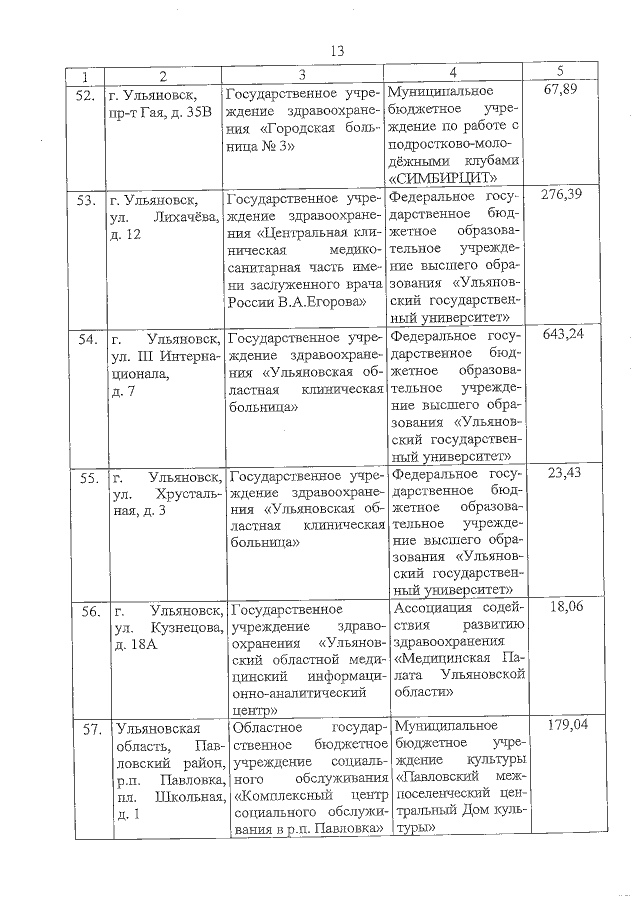 13

| 1 | 2 | 3 | 4 | 5 |
|---|---|---|---|---|
| 52. | г. Ульяновск, пр-т Гая, д. 35В | Государственное учреждение здравоохранения «Городская больница № 3» | Муниципальное бюджетное учреждение по работе с подростково-молодёжными клубами «СИМБИРЦИТ» | 67,89 |
| 53. | г. Ульяновск, ул. Лихачёва, д. 12 | Государственное учреждение здравоохранения «Центральная клиническая медико-санитарная часть имени заслуженного врача России В.А.Егорова» | Федеральное государственное бюджетное образовательное учреждение высшего образования «Ульяновский государственный университет» | 276,39 |
| 54. | г. Ульяновск, ул. III Интернационала, д. 7 | Государственное учреждение здравоохранения «Ульяновская областная клиническая больница» | Федеральное государственное бюджетное образовательное учреждение высшего образования «Ульяновский государственный университет» | 643,24 |
| 55. | г. Ульяновск, ул. Хрустальная, д. 3 | Государственное учреждение здравоохранения «Ульяновская областная клиническая больница» | Федеральное государственное бюджетное образовательное учреждение высшего образования «Ульяновский государственный университет» | 23,43 |
| 56. | г. Ульяновск, ул. Кузнецова, д. 18А | Государственное учреждение здравоохранения «Ульяновский областной медицинский информационно-аналитический центр» | Ассоциация содействия развитию здравоохранения «Медицинская Палата Ульяновской области» | 18,06 |
| 57. | Ульяновская область, Павловский район, р.п. Павловка, пл. Школьная, д. 1 | Областное государственное бюджетное учреждение социального обслуживания «Комплексный центр социального обслуживания в р.п. Павловка» | Муниципальное бюджетное учреждение культуры «Павловский межпоселенческий центральный Дом культуры» | 179,04 |